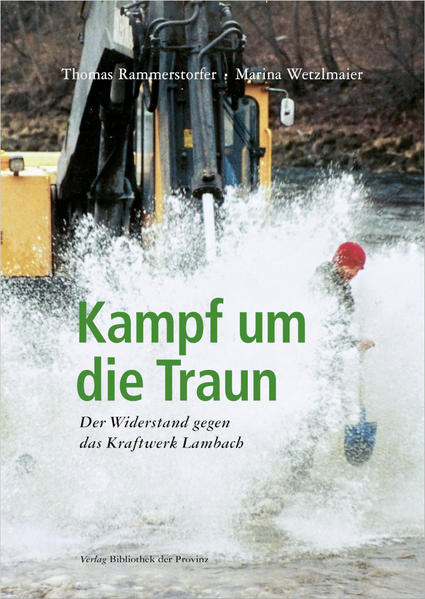 Thomas Rammerstorfer · Marina Wetzlmaier

Kampf um die Traun

Der Widerstand gegen das Kraftwerk Lambach

Verlag Bibliothek der Provinz